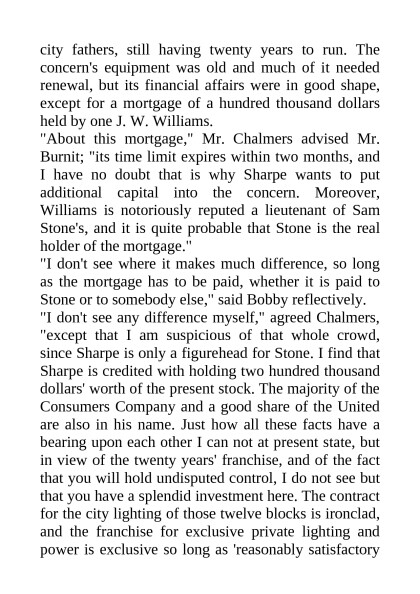 city fathers, still having twenty years to run. The concern's equipment was old and much of it needed renewal, but its financial affairs were in good shape, except for a mortgage of a hundred thousand dollars held by one J. W. Williams.

"About this mortgage," Mr. Chalmers advised Mr. Burnit; "its time limit expires within two months, and I have no doubt that is why Sharpe wants to put additional capital into the concern. Moreover, Williams is notoriously reputed a lieutenant of Sam Stone's, and it is quite probable that Stone is the real holder of the mortgage."

"I don't see where it makes much difference, so long as the mortgage has to be paid, whether it is paid to Stone or to somebody else," said Bobby reflectively.

"I don't see any difference myself," agreed Chalmers, "except that I am suspicious of that whole crowd, since Sharpe is only a figurehead for Stone. I find that Sharpe is credited with holding two hundred thousand dollars' worth of the present stock. The majority of the Consumers Company and a good share of the United are also in his name. Just how all these facts have a bearing upon each other I can not at present state, but in view of the twenty years' franchise, and of the fact that you will hold undisputed control, I do not see but that you have a splendid investment here. The contract for the city lighting of those twelve blocks is ironclad, and the franchise for exclusive private lighting and power is exclusive so long as 'reasonably satisfactory